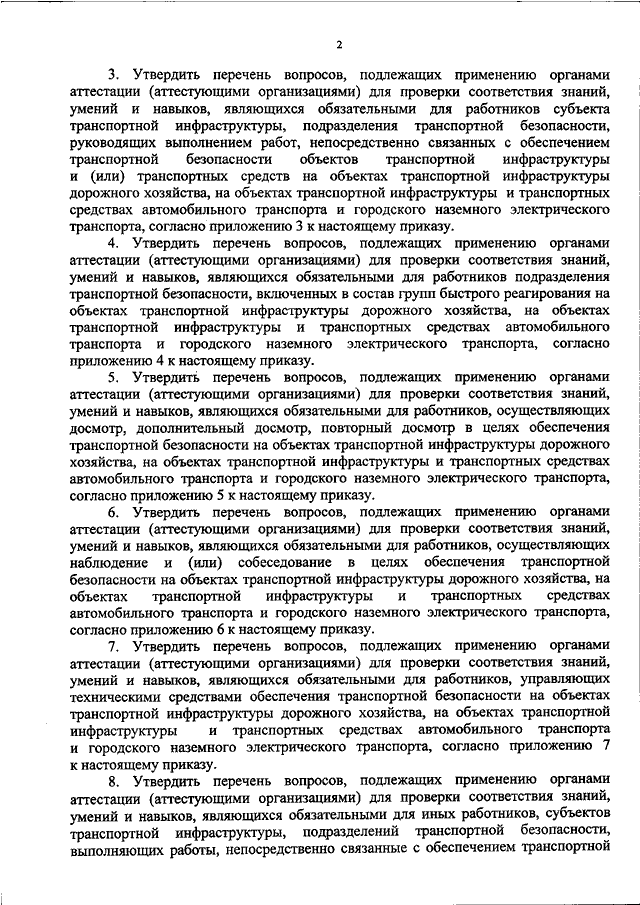 2

3. Утвердить перечень вопросов, подлежащих применению органами аттестации (аттестующими организациями) для проверки соответствия знаний, умений и навыков, являющихся обязательными для работников субъекта транспортной инфраструктуры, подразделения транспортной безопасности, руководящих выполнением работ, непосредственно связанных с обеспечением транспортной безопасности объектов транспортной инфраструктуры и (или) транспортных средств на объектах транспортной инфраструктуры дорожного хозяйства, на объектах транспортной инфраструктуры и транспортных средствах автомобильного транспорта и городского наземного электрического транспорта, согласно приложению 3 к настоящему приказу.

4. Утвердить перечень вопросов, подлежащих применению органами аттестации (аттестующими организациями) для проверки соответствия знаний, умений и навыков, являющихся обязательными для работников подразделения транспортной безопасности, включенных в состав групп быстрого реагирования на объектах транспортной инфраструктуры дорожного хозяйства, на объектах транспортной инфраструктуры и транспортных средствах автомобильного транспорта и городского наземного электрического транспорта, согласно приложению 4 к настоящему приказу.

5. Утвердить перечень вопросов, подлежащих применению органами аттестации (аттестующими организациями) для проверки соответствия знаний, умений и навыков, являющихся обязательными для работников, осуществляющих досмотр, дополнительный досмотр, повторный досмотр в целях обеспечения транспортной безопасности на объектах транспортной инфраструктуры дорожного хозяйства, на объектах транспортной инфраструктуры и транспортных средствах автомобильного транспорта и городского наземного электрического транспорта, согласно приложению 5 к настоящему приказу.

6. Утвердить перечень вопросов, подлежащих применению органами аттестации (аттестующими организациями) для проверки соответствия знаний, умений и навыков, являющихся обязательными для работников, осуществляющих наблюдение и (или) собеседование в целях обеспечения транспортной безопасности на объектах транспортной инфраструктуры дорожного хозяйства, на объектах транспортной инфраструктуры и транспортных средствах автомобильного транспорта и городского наземного электрического транспорта, согласно приложению 6 к настоящему приказу.

7. Утвердить перечень вопросов, подлежащих применению органами аттестации (аттестующими организациями) для проверки соответствия знаний, умений и навыков, являющихся обязательными для работников, управляющих техническими средствами обеспечения транспортной безопасности на объектах транспортной инфраструктуры дорожного хозяйства, на объектах транспортной инфраструктуры и транспортных средствах автомобильного транспорта и городского наземного электрического транспорта, согласно приложению 7 к настоящему приказу.

8. Утвердить перечень вопросов, подлежащих применению органами аттестации (аттестующими организациями) для проверки соответствия знаний, умений и навыков, являющихся обязательными для иных работников, субъектов транспортной инфраструктуры, подразделений транспортной безопасности, выполняющих работы, непосредственно связанные с обеспечением транспортной